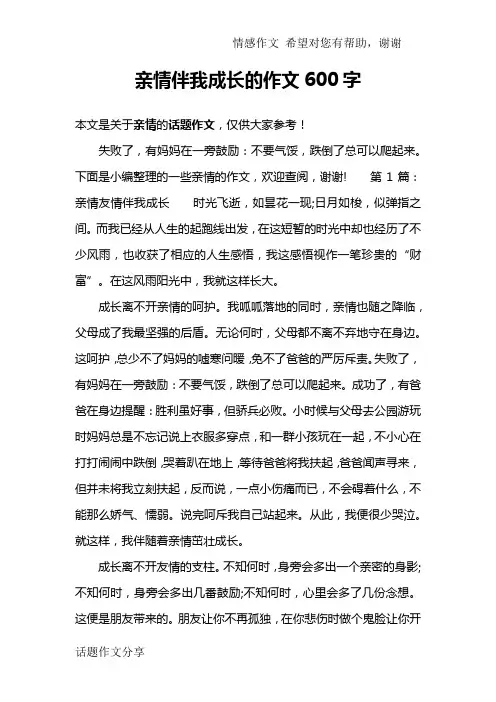 情感作文 希望对您有帮助，谢谢

亲情伴我成长的作文 600 字

本文是关于亲情的话题作文，仅供大家参考！

失败了，有妈妈在一旁鼓励：不要气馁，跌倒了总可以爬起来。下面是小编整理的一些亲情的作文，欢迎查阅，谢谢！ 第 1 篇：亲情友情伴我成长 时光飞逝，如昙花一现;日月如梭，似弹指之间。而我已经从人生的起跑线出发，在这短暂的时光中却也经历了不少风雨，也收获了相应的人生感悟，我这感悟视作一笔珍贵的“财富”。在这风雨阳光中，我就这样长大。

成长离不开亲情的呵护。我呱呱落地的同时，亲情也随之降临，父母成了我最坚强的后盾。无论何时，父母都不离不弃地守在身边。这呵护，总少不了妈妈的嘘寒问暖，免不了爸爸的严厉斥责。失败了，有妈妈在一旁鼓励：不要气馁，跌倒了总可以爬起来。成功了，有爸爸在身边提醒：胜利虽好事，但骄兵必败。小时候与父母去公园游玩时妈妈总是不忘记说上衣服多穿点，和一群小孩玩在一起，不小心在打打闹闹中跌倒，哭着趴在地上，等待爸爸将我扶起，爸爸闻声寻来，但并未将我立刻扶起，反而说，一点小伤痛而已，不会碍着什么，不能那么娇气、懦弱。说完呵斥我自己站起来。从此，我便很少哭泣。就这样，我伴随着亲情茁壮成长。

成长离不开友情的支柱。不知何时，身旁会多出一个亲密的身影;不知何时，身旁会多出几番鼓励;不知何时，心里会多了几份念想。这便是朋友带来的。朋友让你不再孤独，在你悲伤时做个鬼脸让你开

话题作文分享